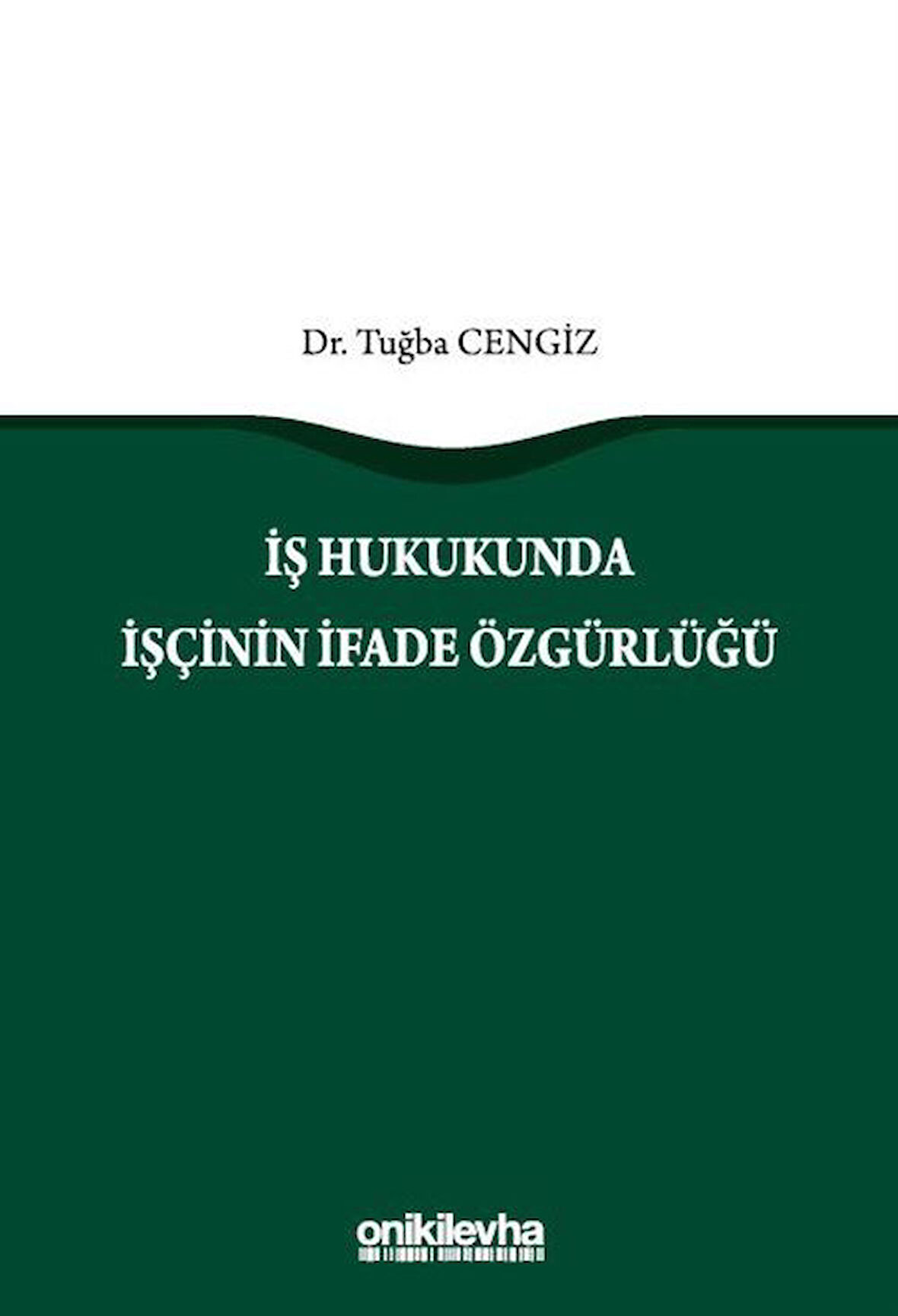 Dr. Tuğba CENGİZ

İŞ HUKUKUNDA
İŞÇİNİN İFADE ÖZGÜRLÜĞÜ

onikilevha